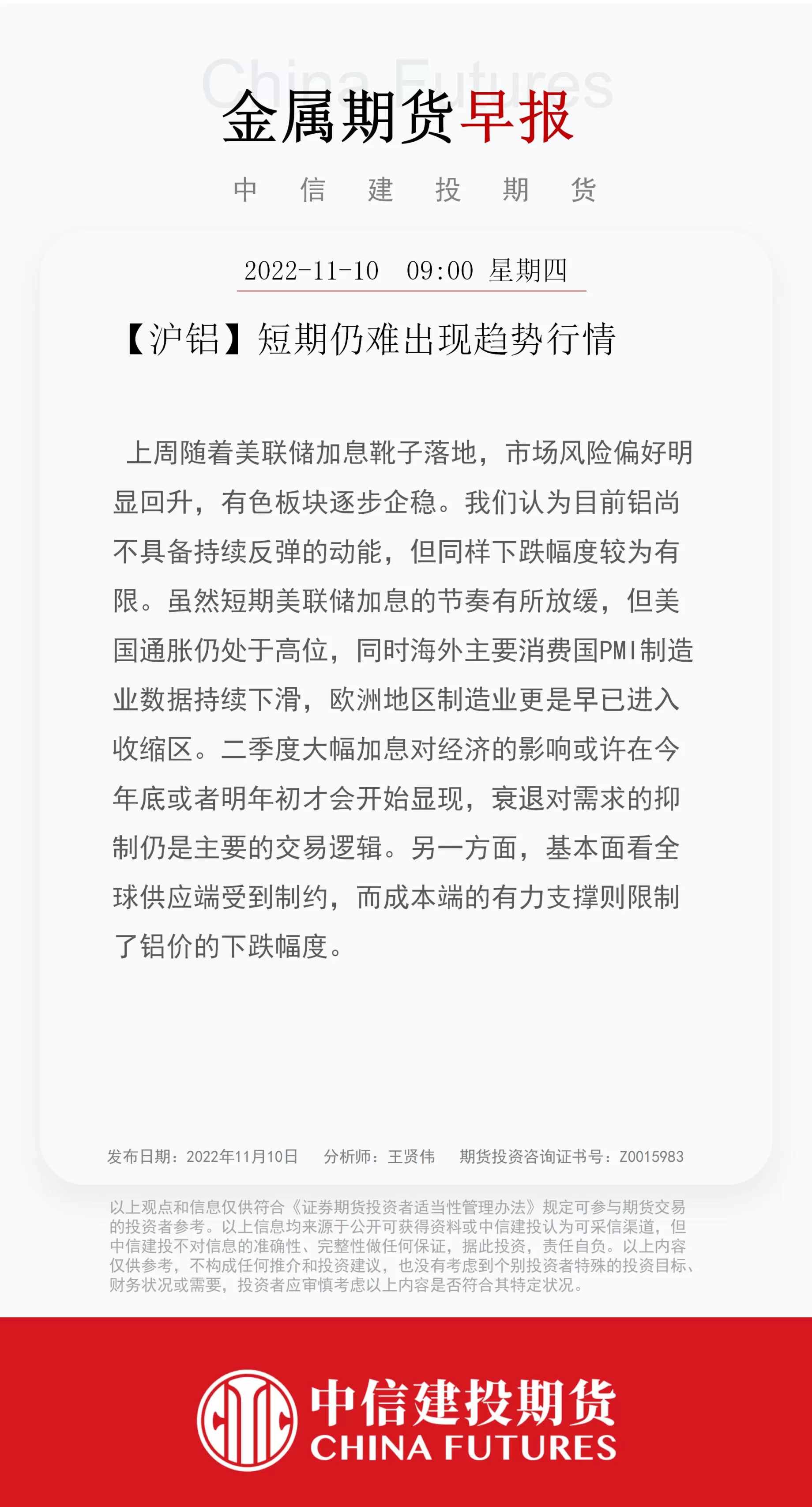 China Futures

金属期货早报

中 信 建 投 期 货

2022-11-10 09:00 星期四

【沪铝】短期仍难出现趋势行情

上周随着美联储加息靴子落地，市场风险偏好明显回升，有色板块逐步企稳。我们认为目前铝尚不具备持续反弹的动能，但同样下跌幅度较为有限。虽然短期美联储加息的节奏有所放缓，但美国通胀仍处于高位，同时海外主要消费国PMI制造业数据持续下滑，欧洲地区制造业更是早已进入收缩区。二季度大幅加息对经济的影响或许在今年底或者明年初才会开始显现，衰退对需求的抑制仍是主要的交易逻辑。另一方面，基本面看全球供应端受到制约，而成本端的有力支撑则限制了铝价的下跌幅度。

发布日期：2022年11月10日 分析师：王贤伟 期货投资咨询证书号：Z0015983

以上观点和信息仅供符合《证券期货投资者适当性管理办法》规定可参与期货交易的投资者参考。以上信息均来源于公开可获得资料或中信建投认为可采信渠道，但中信建投不对信息的准确性、完整性做任何保证，据此投资，责任自负。以上内容仅供参考，不构成任何推介和投资建议，也没有考虑到个别投资者特殊的投资目标、财务状况或需要，投资者应审慎考虑以上内容是否符合其特定状况。

中信建投期货
CHINA FUTURES